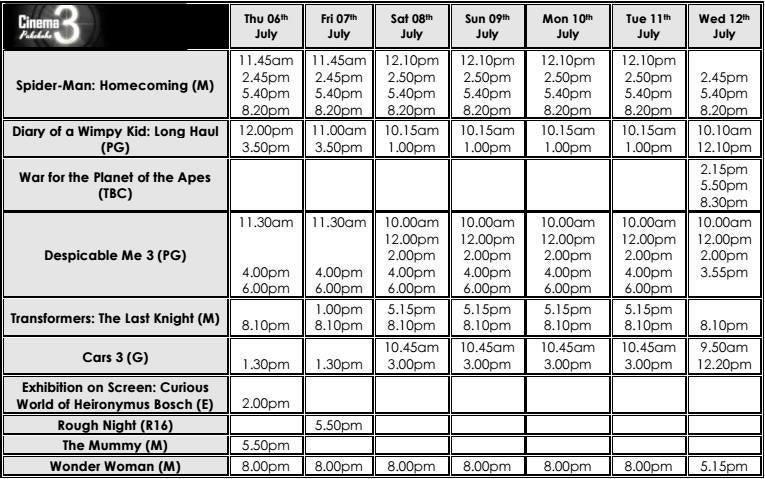 | Cinema 3 Pukekohe | Thu 06th July | Fri 07th July | Sat 08th July | Sun 09th July | Mon 10th July | Tue 11th July | Wed 12th July |
|---|---|---|---|---|---|---|---|
| Spider-Man: Homecoming (M) | 11.45am 2.45pm 5.40pm 8.20pm | 11.45am 2.45pm 5.40pm 8.20pm | 12.10pm 2.50pm 5.40pm 8.20pm | 12.10pm 2.50pm 5.40pm 8.20pm | 12.10pm 2.50pm 5.40pm 8.20pm | 12.10pm 2.50pm 5.40pm 8.20pm | 2.45pm 5.40pm 8.20pm |
| Diary of a Wimpy Kid: Long Haul (PG) | 12.00pm 3.50pm | 11.00am 3.50pm | 10.15am 1.00pm | 10.15am 1.00pm | 10.15am 1.00pm | 10.15am 1.00pm | 10.10am 12.10pm |
| War for the Planet of the Apes (TBC) | | | | | | | 2.15pm 5.50pm 8.30pm |
| Despicable Me 3 (PG) | 11.30am 4.00pm 6.00pm | 11.30am 4.00pm 6.00pm | 10.00am 12.00pm 2.00pm 4.00pm 6.00pm | 10.00am 12.00pm 2.00pm 4.00pm 6.00pm | 10.00am 12.00pm 2.00pm 4.00pm 6.00pm | 10.00am 12.00pm 2.00pm 4.00pm 6.00pm | 10.00am 12.00pm 2.00pm 3.55pm |
| Transformers: The Last Knight (M) | 8.10pm | 1.00pm 8.10pm | 5.15pm 8.10pm | 5.15pm 8.10pm | 5.15pm 8.10pm | 5.15pm 8.10pm | 8.10pm |
| Cars 3 (G) | 1.30pm | 1.30pm | 10.45am 3.00pm | 10.45am 3.00pm | 10.45am 3.00pm | 10.45am 3.00pm | 9.50am 12.20pm |
| Exhibition on Screen: Curious World of Heironymus Bosch (E) | 2.00pm | | | | | | |
| Rough Night (R16) | | 5.50pm | | | | | |
| The Mummy (M) | 5.50pm | | | | | | |
| Wonder Woman (M) | 8.00pm | 8.00pm | 8.00pm | 8.00pm | 8.00pm | 8.00pm | 5.15pm |